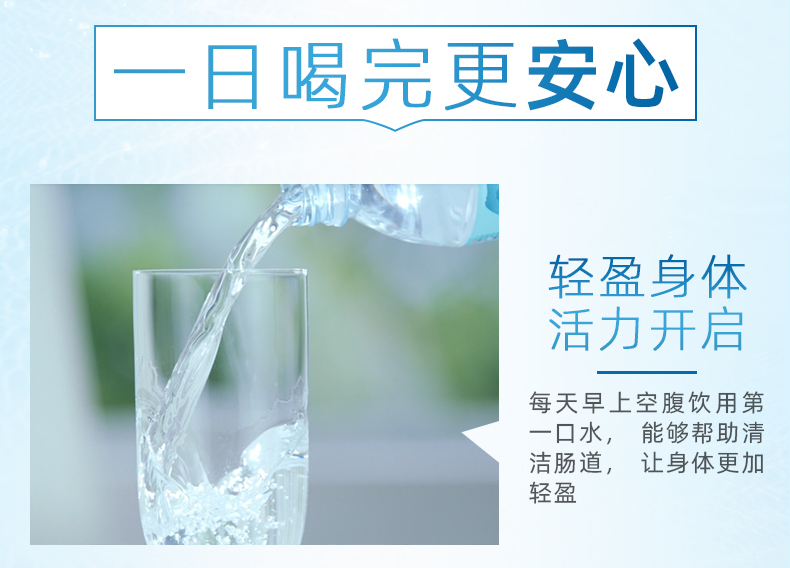 一日喝完更安心

轻盈身体
活力开启

每天早上空腹饮用第一口水，能够帮助清洁肠道，让身体更加轻盈